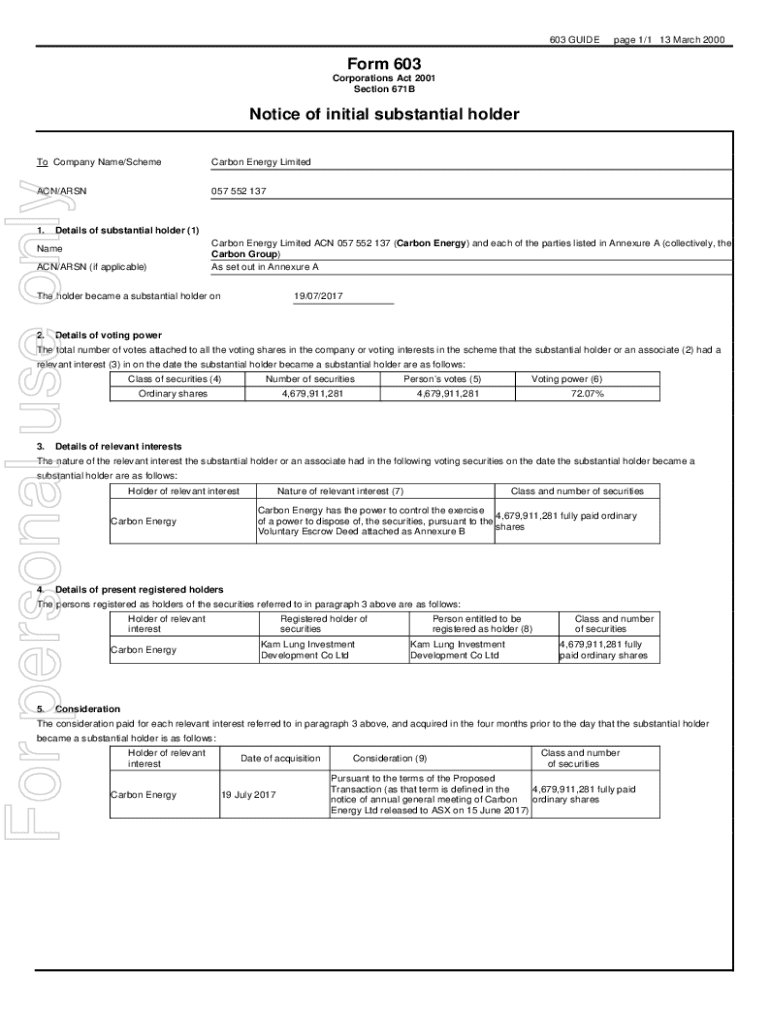 603 GUIDE page 1/1 13 March 2000

Form 603
Corporations Act 2001
Section 671B

Notice of initial substantial holder

To Company Name/Scheme Carbon Energy Limited

ACN/ARSN 057 552 137

1. Details of substantial holder (1)
Name Carbon Energy Limited ACN 057 552 137 (Carbon Energy) and each of the parties listed in Annexure A (collectively, the Carbon Group)
ACN/ARSN (if applicable) As set out in Annexure A

The holder became a substantial holder on 19/07/2017

2. Details of voting power
The total number of votes attached to all the voting shares in the company or voting interests in the scheme that the substantial holder or an associate (2) had a relevant interest (3) in on the date the substantial holder became a substantial holder are as follows:

| Class of securities (4) | Number of securities | Person's votes (5) | Voting power (6) |
|---|---|---|---|
| Ordinary shares | 4,679,911,281 | 4,679,911,281 | 72.07% |

3. Details of relevant interests
The nature of the relevant interest the substantial holder or an associate had in the following voting securities on the date the substantial holder became a substantial holder are as follows:

| Holder of relevant interest | Nature of relevant interest (7) | Class and number of securities |
|---|---|---|
| Carbon Energy | Carbon Energy has the power to control the exercise of a power to dispose of, the securities, pursuant to the Voluntary Escrow Deed attached as Annexure B | 4,679,911,281 fully paid ordinary shares |

4. Details of present registered holders
The persons registered as holders of the securities referred to in paragraph 3 above are as follows:

| Holder of relevant interest | Registered holder of securities | Person entitled to be registered as holder (8) | Class and number of securities |
|---|---|---|---|
| Carbon Energy | Kam Lung Investment Development Co Ltd | Kam Lung Investment Development Co Ltd | 4,679,911,281 fully paid ordinary shares |

5. Consideration
The consideration paid for each relevant interest referred to in paragraph 3 above, and acquired in the four months prior to the day that the substantial holder became a substantial holder is as follows:

| Holder of relevant interest | Date of acquisition | Consideration (9) | Class and number of securities |
|---|---|---|---|
| Carbon Energy | 19 July 2017 | Pursuant to the terms of the Proposed Transaction (as that term is defined in the notice of annual general meeting of Carbon Energy Ltd released to ASX on 15 June 2017) | 4,679,911,281 fully paid ordinary shares |

For personal use only